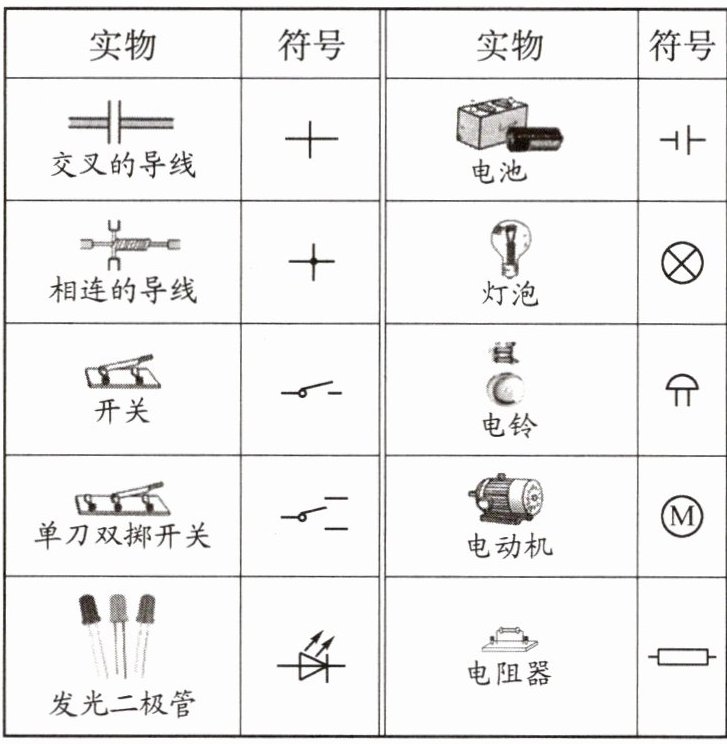 | 实物 | 符号 | 实物 | 符号 |
|---|---|---|---|
| 交叉的导线 |  | 电池 |  |
| 相连的导线 |  | 灯泡 |  |
| 开关 |  | 电铃 |  |
| 单刀双掷开关 |  | 电动机 | M |
| 发光二极管 |  | 电阻器 |  |